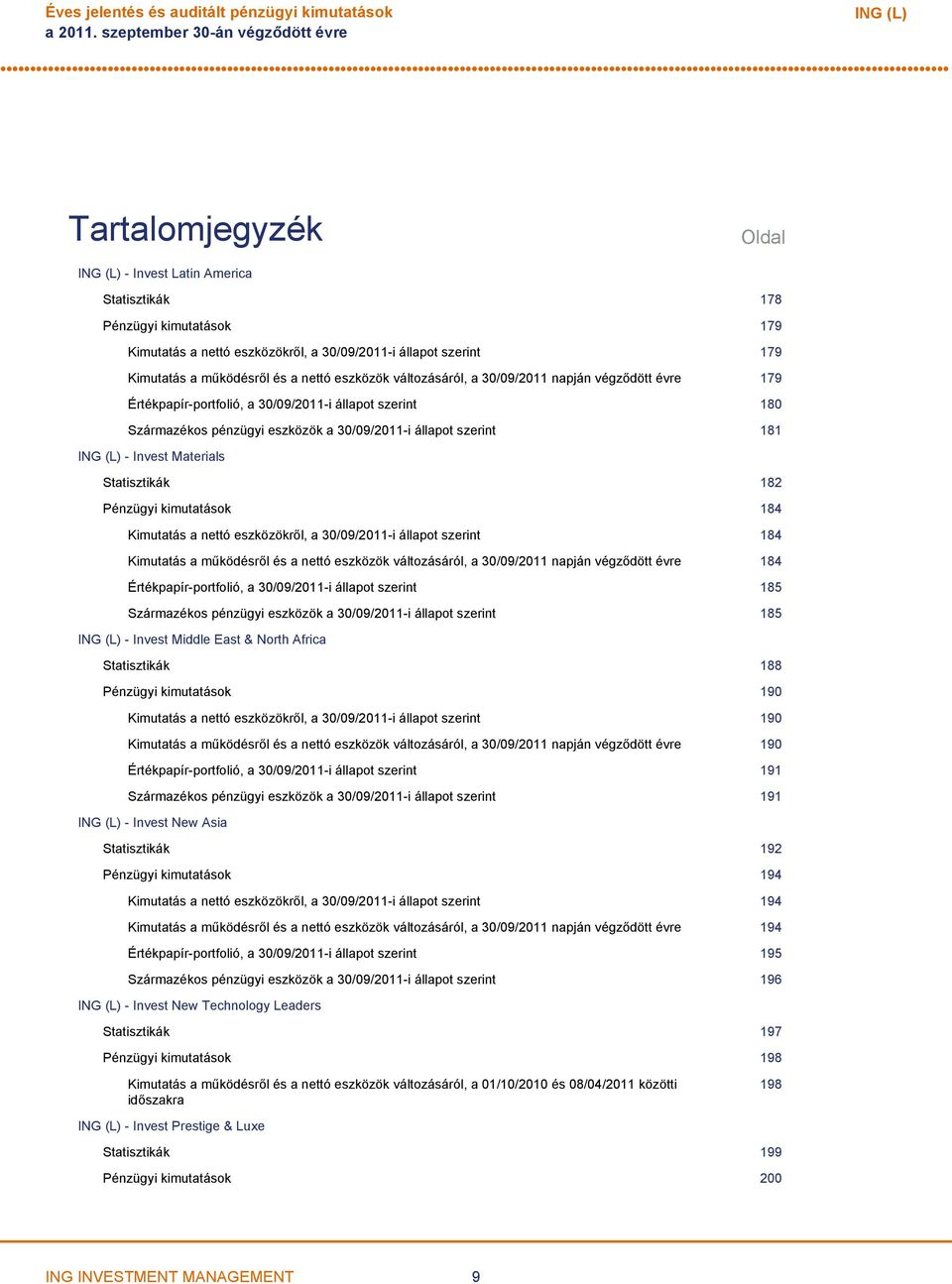 Éves jelentés és auditált pénzügyi kimutatások
a 2011. szeptember 30-án végződött évre

ING (L)

Tartalomjegyzék

Oldal

ING (L) - Invest Latin America

Statisztikák 178

Pénzügyi kimutatások 179

Kimutatás a nettó eszközökről, a 30/09/2011-i állapot szerint 179

Kimutatás a működésről és a nettó eszközök változásáról, a 30/09/2011 napján végződött évre 179

Értékpapír-portfolió, a 30/09/2011-i állapot szerint 180

Származékos pénzügyi eszközök a 30/09/2011-i állapot szerint 181

ING (L) - Invest Materials

Statisztikák 182

Pénzügyi kimutatások 184

Kimutatás a nettó eszközökről, a 30/09/2011-i állapot szerint 184

Kimutatás a működésről és a nettó eszközök változásáról, a 30/09/2011 napján végződött évre 184

Értékpapír-portfolió, a 30/09/2011-i állapot szerint 185

Származékos pénzügyi eszközök a 30/09/2011-i állapot szerint 185

ING (L) - Invest Middle East & North Africa

Statisztikák 188

Pénzügyi kimutatások 190

Kimutatás a nettó eszközökről, a 30/09/2011-i állapot szerint 190

Kimutatás a működésről és a nettó eszközök változásáról, a 30/09/2011 napján végződött évre 190

Értékpapír-portfolió, a 30/09/2011-i állapot szerint 191

Származékos pénzügyi eszközök a 30/09/2011-i állapot szerint 191

ING (L) - Invest New Asia

Statisztikák 192

Pénzügyi kimutatások 194

Kimutatás a nettó eszközökről, a 30/09/2011-i állapot szerint 194

Kimutatás a működésről és a nettó eszközök változásáról, a 30/09/2011 napján végződött évre 194

Értékpapír-portfolió, a 30/09/2011-i állapot szerint 195

Származékos pénzügyi eszközök a 30/09/2011-i állapot szerint 196

ING (L) - Invest New Technology Leaders

Statisztikák 197

Pénzügyi kimutatások 198

Kimutatás a működésről és a nettó eszközök változásáról, a 01/10/2010 és 08/04/2011 közötti időszakra 198

ING (L) - Invest Prestige & Luxe

Statisztikák 199

Pénzügyi kimutatások 200

ING INVESTMENT MANAGEMENT 9